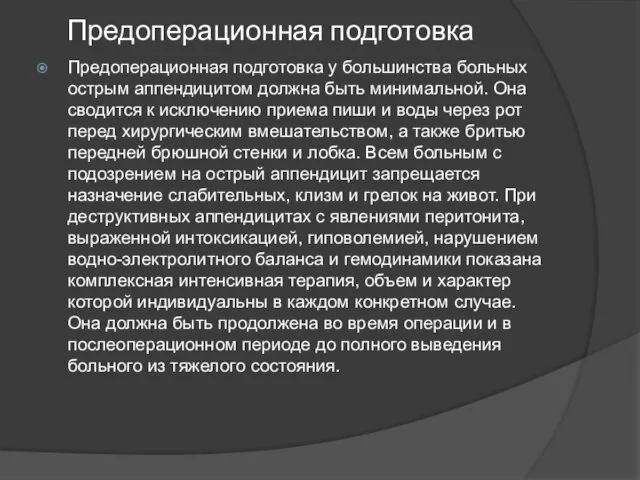 Предоперационная подготовка

Предоперационная подготовка у большинства больных острым аппендицитом должна быть минимальной. Она сводится к исключению приема пиши и воды через рот перед хирургическим вмешательством, а также бритью передней брюшной стенки и лобка. Всем больным с подозрением на острый аппендицит запрещается назначение слабительных, клизм и грелок на живот. При деструктивных аппендицитах с явлениями перитонита, выраженной интоксикацией, гиповолемией, нарушением водно-электролитного баланса и гемодинамики показана комплексная интенсивная терапия, объем и характер которой индивидуальны в каждом конкретном случае. Она должна быть продолжена во время операции и в послеоперационном периоде до полного выведения больного из тяжелого состояния.